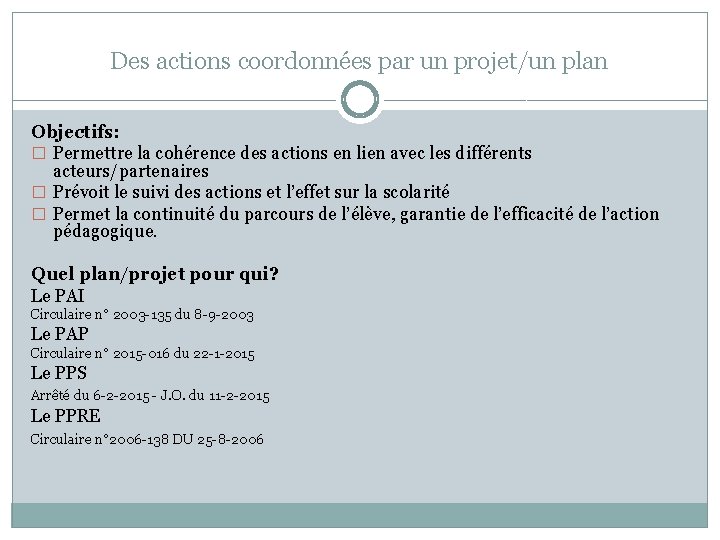 Des actions coordonnées par un projet/un plan

Objectifs:

□ Permettre la cohérence des actions en lien avec les différents acteurs/partenaires

□ Prévoit le suivi des actions et l'effet sur la scolarité

□ Permet la continuité du parcours de l'élève, garantie de l'efficacité de l'action pédagogique.

Quel plan/projet pour qui?

Le PAI

Circulaire n° 2003-135 du 8-9-2003

Le PAP

Circulaire n° 2015-016 du 22-1-2015

Le PPS

Arrêté du 6-2-2015 - J.O. du 11-2-2015

Le PPRE

Circulaire n°2006-138 DU 25-8-2006